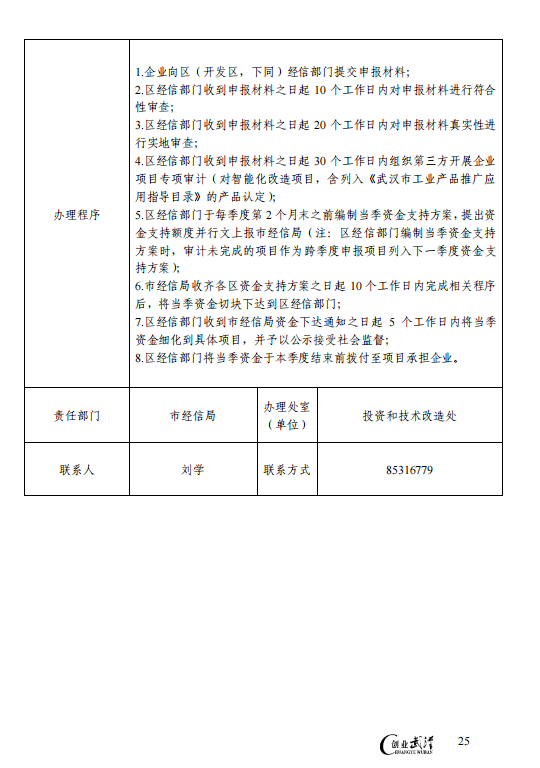 | 办理程序 | 1.企业向区（开发区，下同）经信部门提交申报材料;<br>2.区经信部门收到申报材料之日起 10 个工作日内对申报材料进行符合性审查;<br>3.区经信部门收到申报材料之日起 20 个工作日内对申报材料真实性进行实地审查;<br>4.区经信部门收到申报材料之日起 30 个工作日内组织第三方开展企业项目专项审计（对智能化改造项目，含列入《武汉市工业产品推广应用指导目录》的产品认定）;<br>5.区经信部门于每季度第 2 个月末之前编制当季资金支持方案，提出资金支持额度并行文上报市经信局（注：区经信部门编制当季资金支持方案时，审计未完成的项目作为跨季度申报项目列入下一季度资金支持方案）;<br>6.市经信局收齐各区资金支持方案之日起 10 个工作日内完成相关程序后，将当季资金切块下达到区经信部门;<br>7.区经信部门收到市经信局资金下达通知之日起 5 个工作日内将当季资金细化到具体项目，并予以公示接受社会监督;<br>8.区经信部门将当季资金于本季度结束前拨付至项目承担企业。 | | |
|---|---|---|---|
| 责任部门 | 市经信局 | 办理处室（单位） | 投资和技术改造处 |
| 联系人 | 刘学 | 联系方式 | 85316779 |

创业武汉
CHUANGYE WUHAN
25